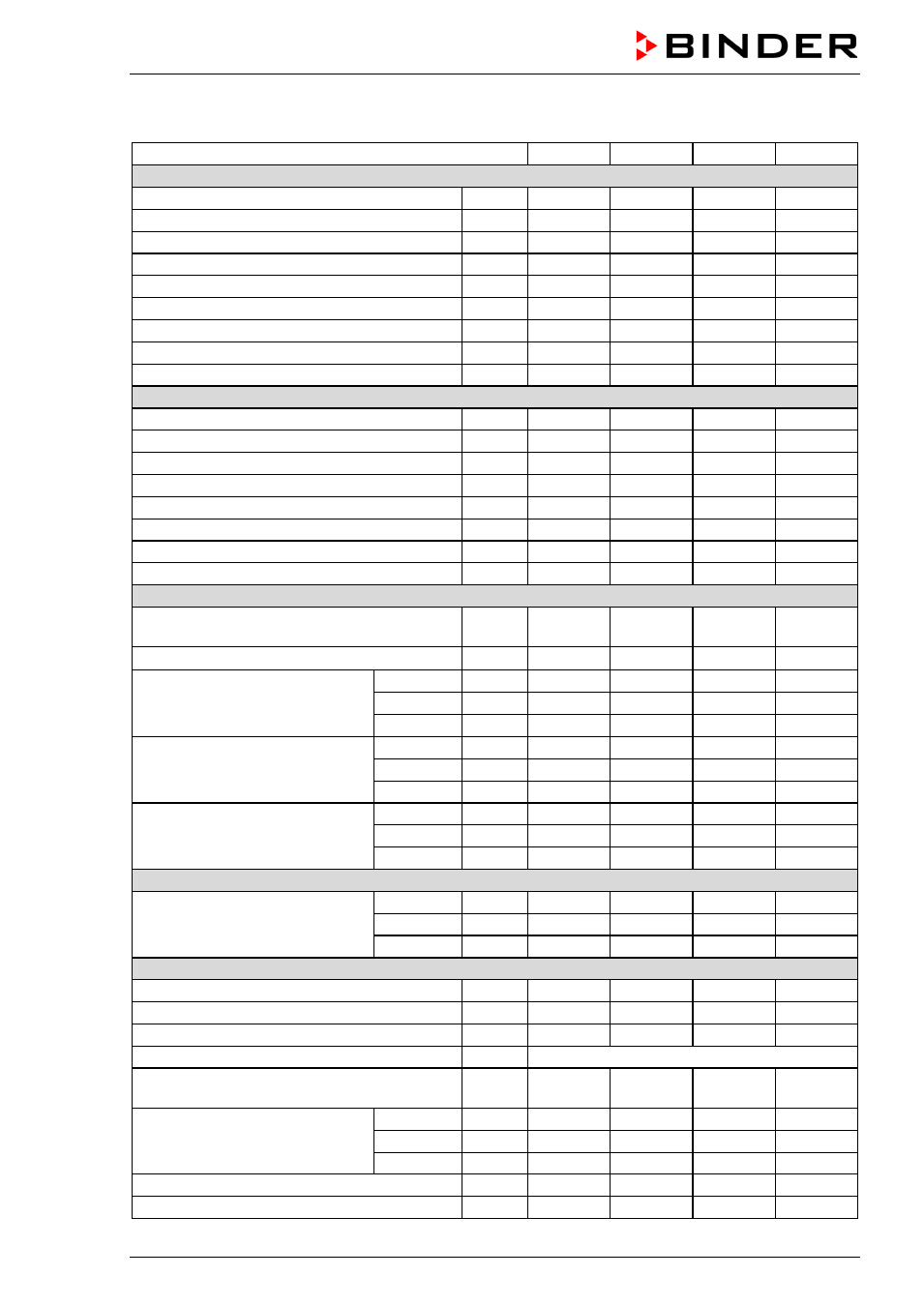 BINDER